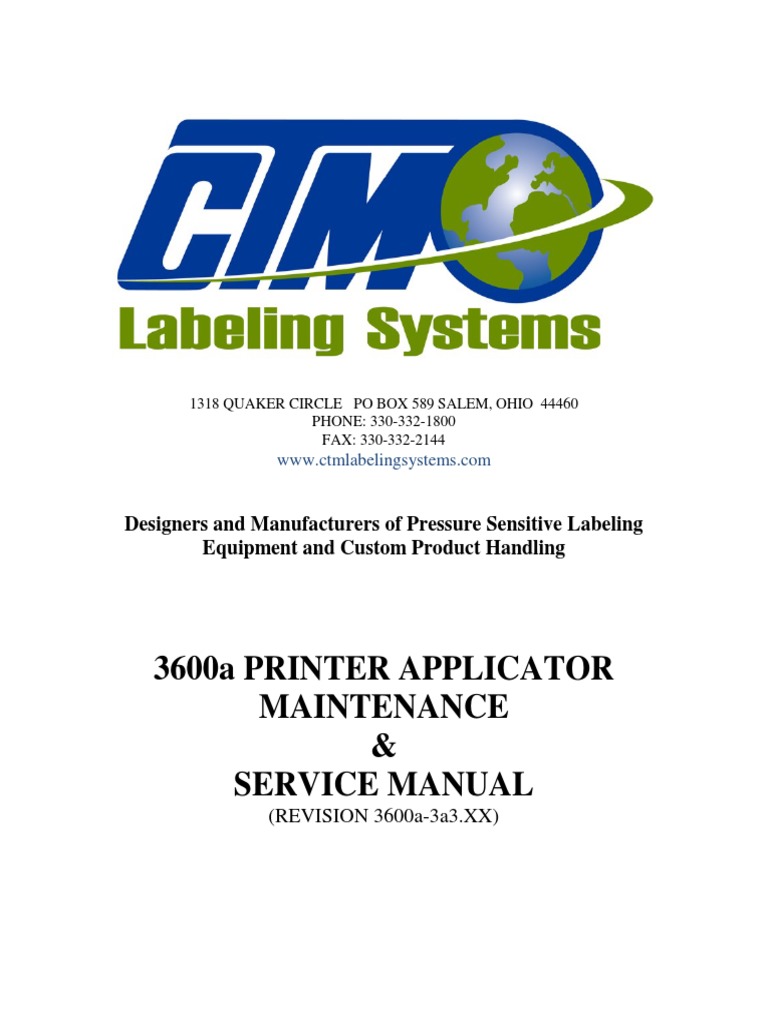 CTM
Labeling Systems

1318 QUAKER CIRCLE PO BOX 589 SALEM, OHIO 44460
PHONE: 330-332-1800
FAX: 330-332-2144
www.ctmlabelingsystems.com

Designers and Manufacturers of Pressure Sensitive Labeling Equipment and Custom Product Handling

3600a PRINTER APPLICATOR
MAINTENANCE
&
SERVICE MANUAL
(REVISION 3600a-3a3.XX)